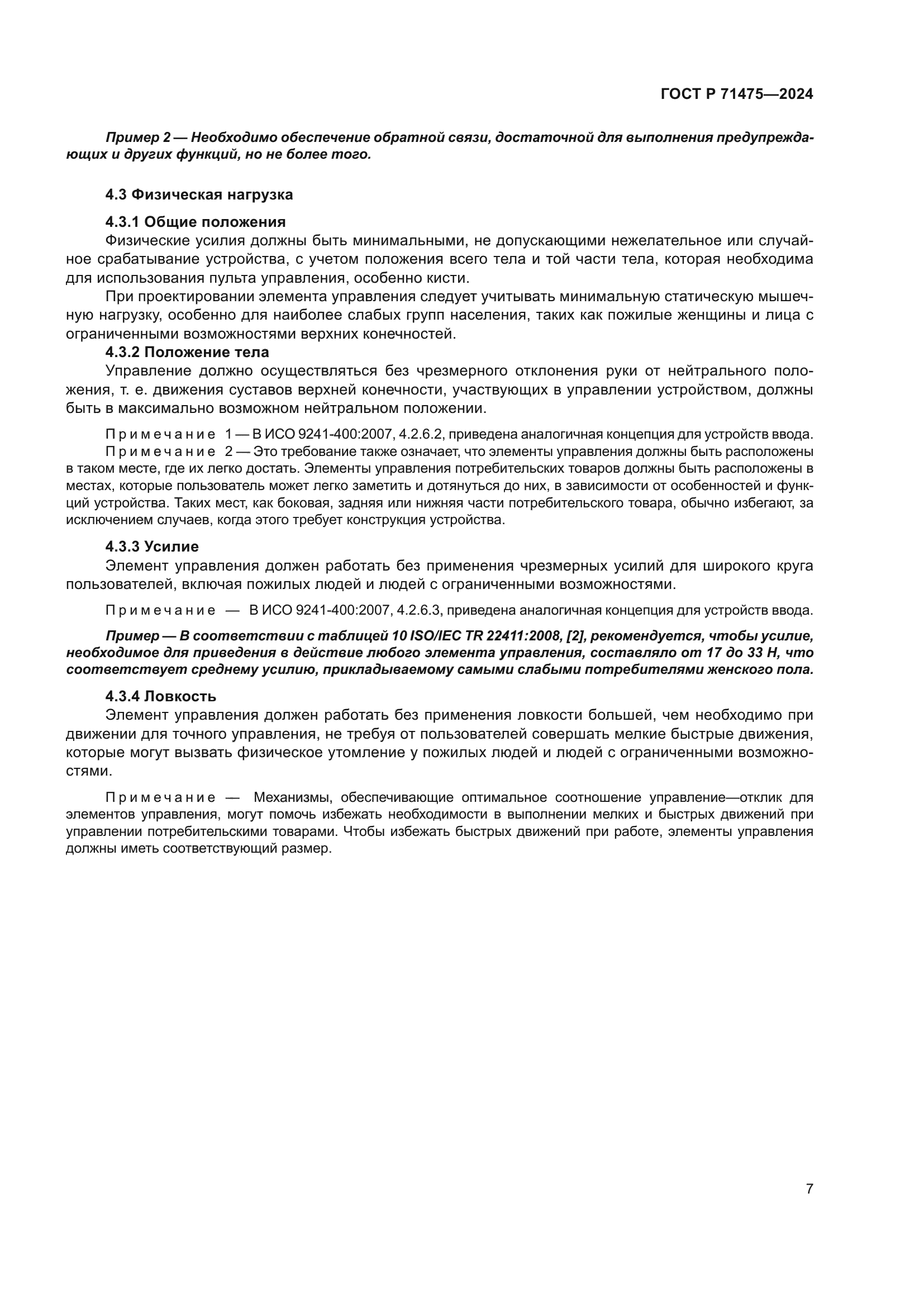 ГОСТ Р 71475—2024

Пример 2 — Необходимо обеспечение обратной связи, достаточной для выполнения предупреждающих и других функций, но не более того.

4.3 Физическая нагрузка

4.3.1 Общие положения

Физические усилия должны быть минимальными, не допускающими нежелательное или случайное срабатывание устройства, с учетом положения всего тела и той части тела, которая необходима для использования пульта управления, особенно кисти.

При проектировании элемента управления следует учитывать минимальную статическую мышечную нагрузку, особенно для наиболее слабых групп населения, таких как пожилые женщины и лица с ограниченными возможностями верхних конечностей.

4.3.2 Положение тела

Управление должно осуществляться без чрезмерного отклонения руки от нейтрального положения, т. е. движения суставов верхней конечности, участвующих в управлении устройством, должны быть в максимально возможном нейтральном положении.

Примечание 1 — В ИСО 9241-400:2007, 4.2.6.2, приведена аналогичная концепция для устройств ввода.

Примечание 2 — Это требование также означает, что элементы управления должны быть расположены в таком месте, где их легко достать. Элементы управления потребительских товаров должны быть расположены в местах, которые пользователь может легко заметить и дотянуться до них, в зависимости от особенностей и функций устройства. Таких мест, как боковая, задняя или нижняя части потребительского товара, обычно избегают, за исключением случаев, когда этого требует конструкция устройства.

4.3.3 Усилие

Элемент управления должен работать без применения чрезмерных усилий для широкого круга пользователей, включая пожилых людей и людей с ограниченными возможностями.

Примечание — В ИСО 9241-400:2007, 4.2.6.3, приведена аналогичная концепция для устройств ввода.

Пример — В соответствии с таблицей 10 ISO/IEC TR 22411:2008, [2], рекомендуется, чтобы усилие, необходимое для приведения в действие любого элемента управления, составляло от 17 до 33 Н, что соответствует среднему усилию, прикладываемому самыми слабыми потребителями женского пола.

4.3.4 Ловкость

Элемент управления должен работать без применения ловкости большей, чем необходимо при движении для точного управления, не требуя от пользователей совершать мелкие быстрые движения, которые могут вызвать физическое утомление у пожилых людей и людей с ограниченными возможностями.

Примечание — Механизмы, обеспечивающие оптимальное соотношение управление—отклик для элементов управления, могут помочь избежать необходимости в выполнении мелких и быстрых движений при управлении потребительскими товарами. Чтобы избежать быстрых движений при работе, элементы управления должны иметь соответствующий размер.

7